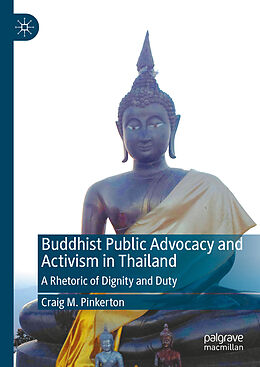 Buddhist Public Advocacy and Activism in Thailand

A Rhetoric of Dignity and Duty

Craig M. Pinkerton

palgrave macmillan